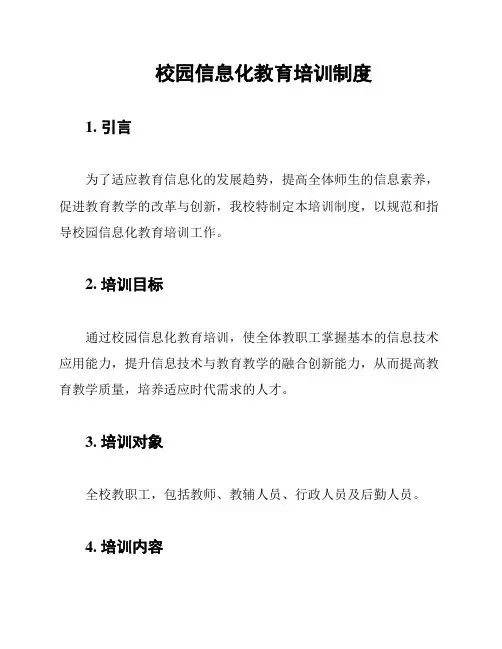 校园信息化教育培训制度

1. 引言

为了适应教育信息化的发展趋势，提高全体师生的信息素养，促进教育教学的改革与创新，我校特制定本培训制度，以规范和指导校园信息化教育培训工作。

2. 培训目标

通过校园信息化教育培训，使全体教职工掌握基本的信息技术应用能力，提升信息技术与教育教学的融合创新能力，从而提高教育教学质量，培养适应时代需求的人才。

3. 培训对象

全校教职工，包括教师、教辅人员、行政人员及后勤人员。

4. 培训内容